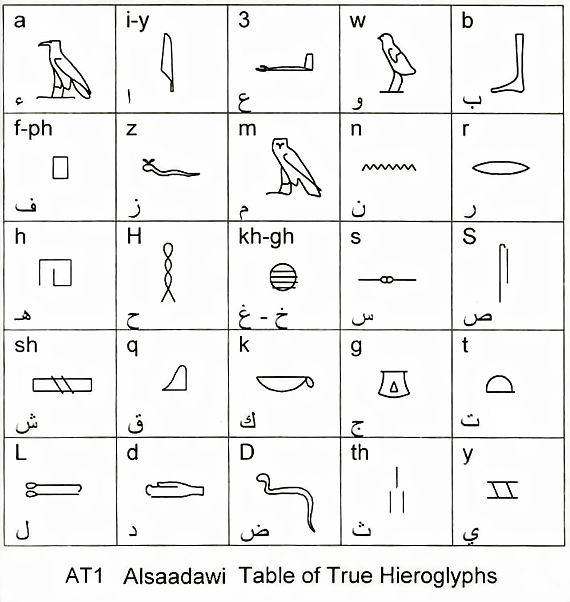 | a ء | i-y ا | 3 ع | w و | b ب |
|---|---|---|---|---|
| f-ph ف | z ز | m م | n ن | r ر |
| h هـ | H ح | kh-gh خ - غ | s س | S ص |
| sh ش | q ق | k ك | g ج | t ت |
| L ل | d د | D ض | th ث | y ي |

AT1 Alsaadawi Table of True Hieroglyphs